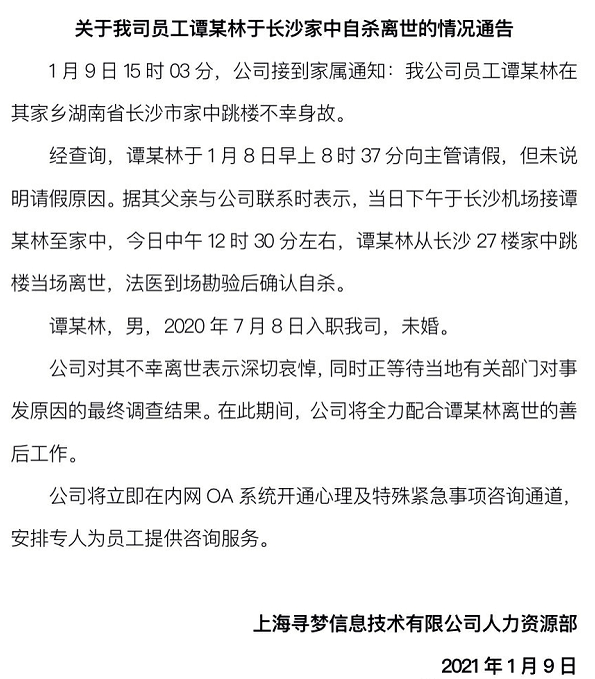 关于我司员工谭某林于长沙家中自杀离世的情况通告

1 月 9 日 15 时 03 分，公司接到家属通知：我公司员工谭某林在其家乡湖南省长沙市家中跳楼不幸身故。

经查询，谭某林于 1 月 8 日早上 8 时 37 分向主管请假，但未说明请假原因。据其父亲与公司联系时表示，当日下午于长沙机场接谭某林至家中，今日中午 12 时 30 分左右，谭某林从长沙 27 楼家中跳楼当场离世，法医到场勘验后确认自杀。

谭某林，男，2020 年 7 月 8 日入职我司，未婚。

公司对其不幸离世表示深切哀悼，同时正等待当地有关部门对事发原因的最终调查结果。在此期间，公司将全力配合谭某林离世的善后工作。

公司将立即在内网 OA 系统开通心理及特殊紧急事项咨询通道，安排专人为员工提供咨询服务。

上海寻梦信息技术有限公司人力资源部

2021 年 1 月 9 日